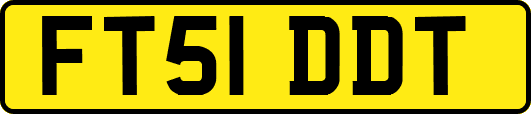 FT51 DDT